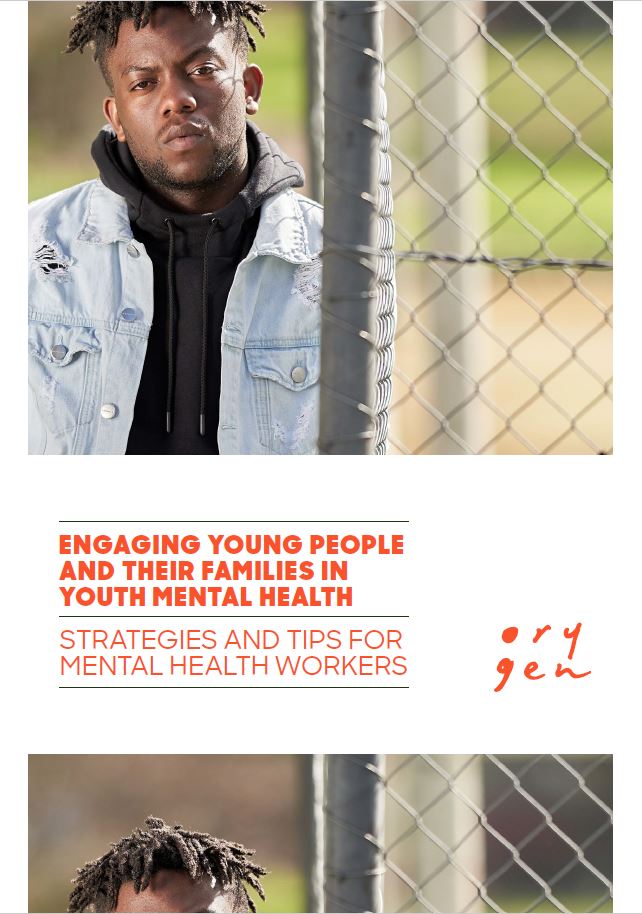 ENGAGING YOUNG PEOPLE AND THEIR FAMILIES IN YOUTH MENTAL HEALTH

STRATEGIES AND TIPS FOR MENTAL HEALTH WORKERS

ory
gen